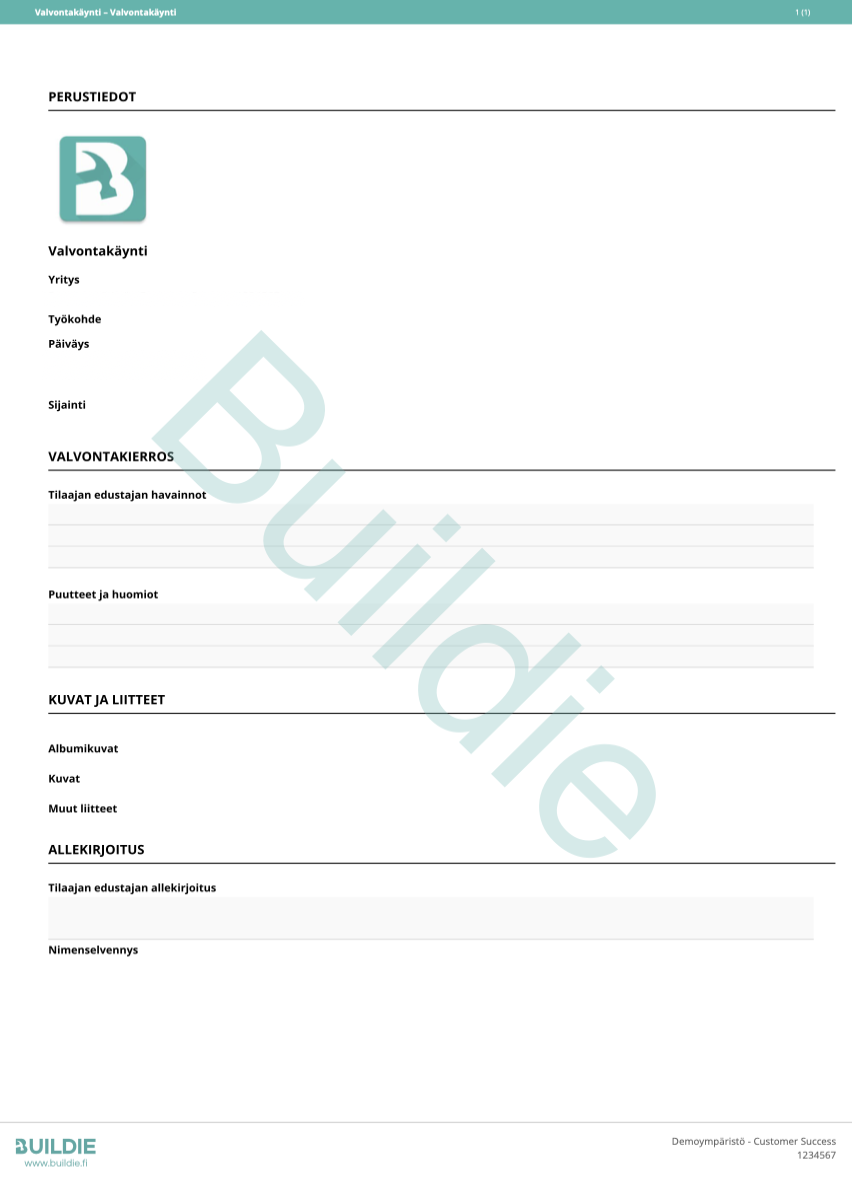 Valvontakäynti – Valvontakäynti

1 (1)

PERUSTIEDOT

Valvontakäynti

Yritys

Työkohde

Päiväys

Sijainti

VALVONTAKIERROS

Tilaajan edustajan havainnot

Puutteet ja huomiot

KUVAT JA LIITTEET

Albumikuvat

Kuvat

Muut liitteet

ALLEKIRJOITUS

Tilaajan edustajan allekirjoitus

Nimenselvennys

Buildie

BUILDIE
www.buildie.fi

Demoympäristö - Customer Success
1234567